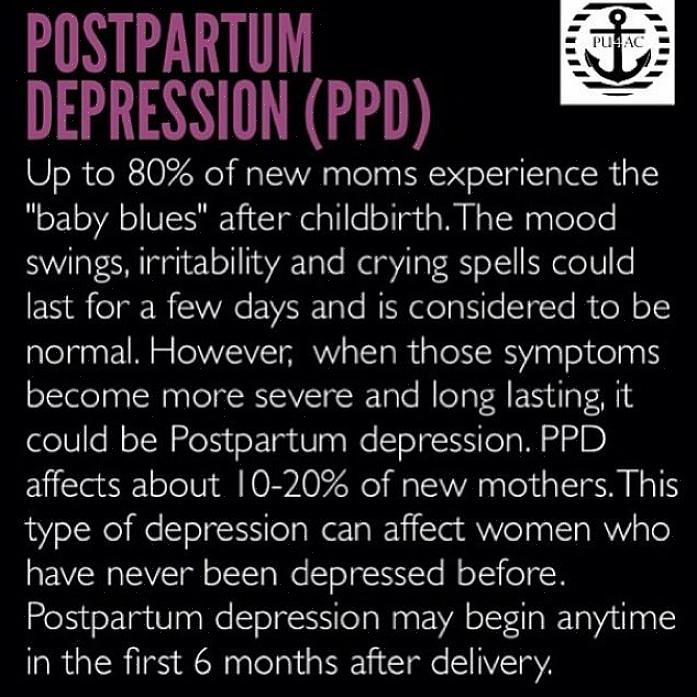 POSTPARTUM DEPRESSION (PPD)

PU4AC

Up to 80% of new moms experience the "baby blues" after childbirth. The mood swings, irritability and crying spells could last for a few days and is considered to be normal. However, when those symptoms become more severe and long lasting, it could be Postpartum depression. PPD affects about 10-20% of new mothers. This type of depression can affect women who have never been depressed before. Postpartum depression may begin anytime in the first 6 months after delivery.